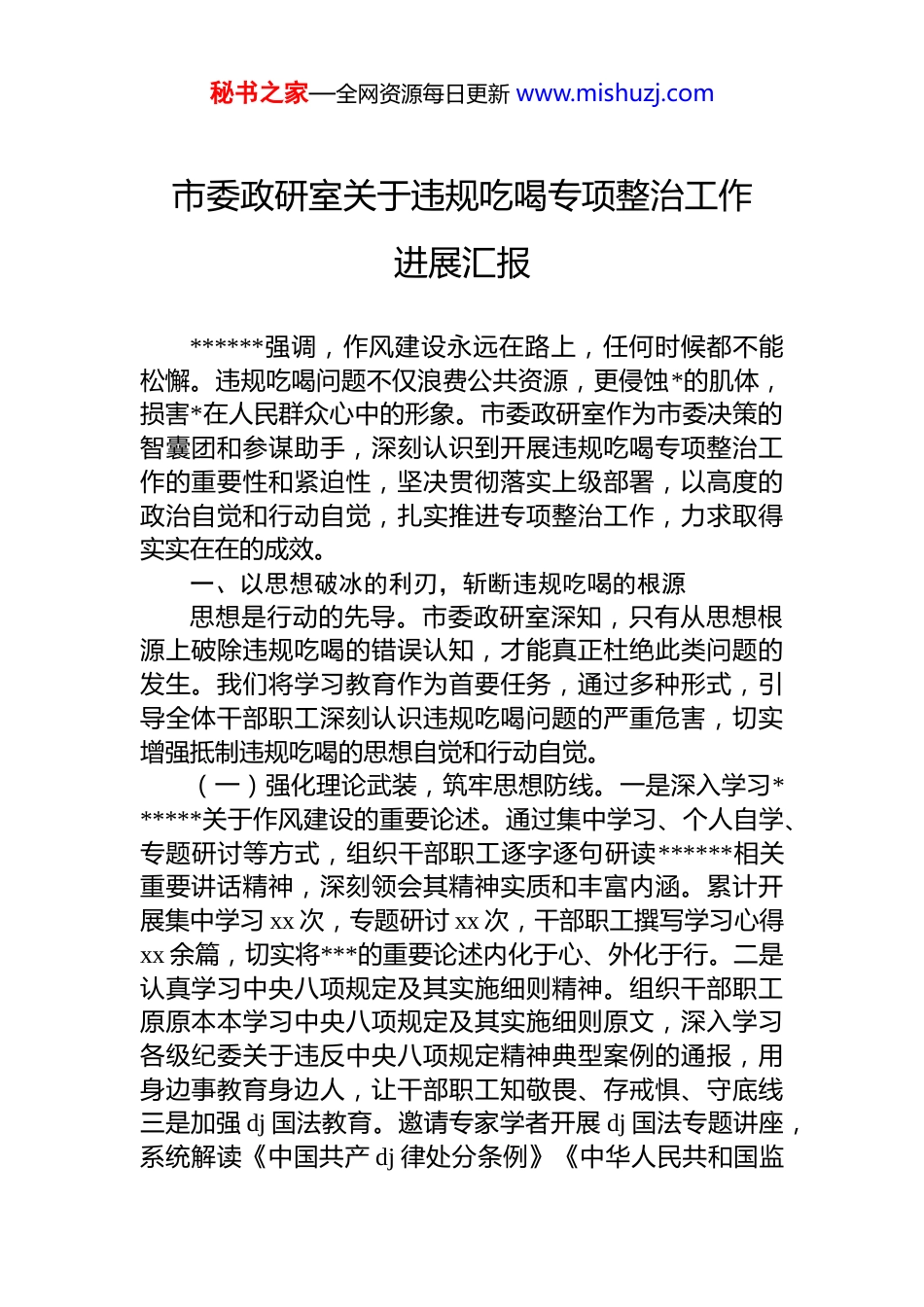 秘书之家—全网资源每日更新 www.mishuzj.com

市委政研室关于违规吃喝专项整治工作进展汇报

******强调，作风建设永远在路上，任何时候都不能松懈。违规吃喝问题不仅浪费公共资源，更侵蚀*的肌体，损害*在人民群众心中的形象。市委政研室作为市委决策的智囊团和参谋助手，深刻认识到开展违规吃喝专项整治工作的重要性和紧迫性，坚决贯彻落实上级部署，以高度的政治自觉和行动自觉，扎实推进专项整治工作，力求取得实实在在的成效。

一、以思想破冰的利刃，斩断违规吃喝的根源

思想是行动的先导。市委政研室深知，只有从思想根源上破除违规吃喝的错误认知，才能真正杜绝此类问题的发生。我们将学习教育作为首要任务，通过多种形式，引导全体干部职工深刻认识违规吃喝问题的严重危害，切实增强抵制违规吃喝的思想自觉和行动自觉。

（一）强化理论武装，筑牢思想防线。一是深入学习******关于作风建设的重要论述。通过集中学习、个人自学、专题研讨等方式，组织干部职工逐字逐句研读******相关重要讲话精神，深刻领会其精神实质和丰富内涵。累计开展集中学习 xx 次，专题研讨 xx 次，干部职工撰写学习心得 xx 余篇，切实将***的重要论述内化于心、外化于行。二是认真学习中央八项规定及其实施细则精神。组织干部职工原原本本学习中央八项规定及其实施细则原文，深入学习各级纪委关于违反中央八项规定精神典型案例的通报，用身边事教育身边人，让干部职工知敬畏、存戒惧、守底线三是加强 dj 国法教育。邀请专家学者开展 dj 国法专题讲座，系统解读《中国共产 dj 律处分条例》《中华人民共和国监